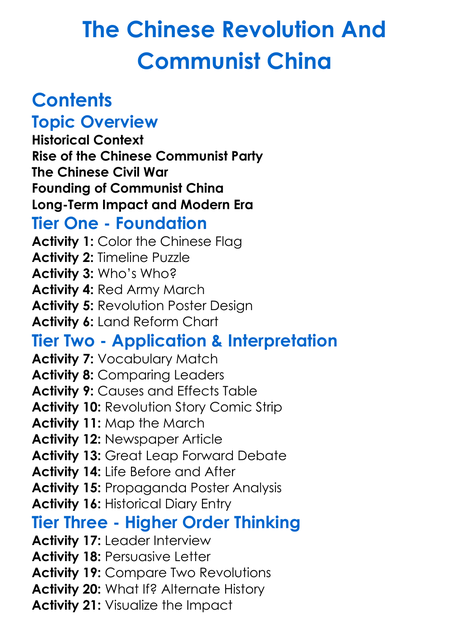 The Chinese Revolution And Communist China

Contents

Topic Overview

Historical Context
Rise of the Chinese Communist Party
The Chinese Civil War
Founding of Communist China
Long-Term Impact and Modern Era

Tier One - Foundation

Activity 1: Color the Chinese Flag
Activity 2: Timeline Puzzle
Activity 3: Who's Who?
Activity 4: Red Army March
Activity 5: Revolution Poster Design
Activity 6: Land Reform Chart

Tier Two - Application & Interpretation

Activity 7: Vocabulary Match
Activity 8: Comparing Leaders
Activity 9: Causes and Effects Table
Activity 10: Revolution Story Comic Strip
Activity 11: Map the March
Activity 12: Newspaper Article
Activity 13: Great Leap Forward Debate
Activity 14: Life Before and After
Activity 15: Propaganda Poster Analysis
Activity 16: Historical Diary Entry

Tier Three - Higher Order Thinking

Activity 17: Leader Interview
Activity 18: Persuasive Letter
Activity 19: Compare Two Revolutions
Activity 20: What If? Alternate History
Activity 21: Visualize the Impact